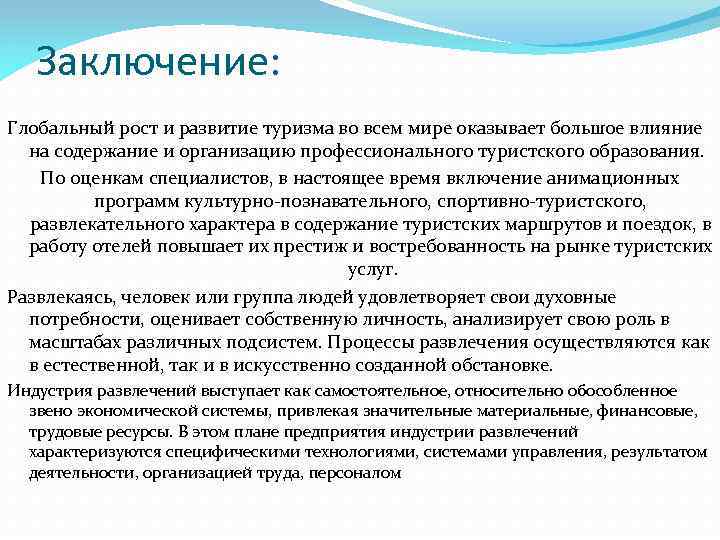 Заключение:

Глобальный рост и развитие туризма во всем мире оказывает большое влияние на содержание и организацию профессионального туристского образования.

По оценкам специалистов, в настоящее время включение анимационных программ культурно-познавательного, спортивно-туристского, развлекательного характера в содержание туристских маршрутов и поездок, в работу отелей повышает их престиж и востребованность на рынке туристских услуг.

Развлекаясь, человек или группа людей удовлетворяет свои духовные потребности, оценивает собственную личность, анализирует свою роль в масштабах различных подсистем. Процессы развлечения осуществляются как в естественной, так и в искусственно созданной обстановке.

Индустрия развлечений выступает как самостоятельное, относительно обособленное звено экономической системы, привлекая значительные материальные, финансовые, трудовые ресурсы. В этом плане предприятия индустрии развлечений характеризуются специфическими технологиями, системами управления, результатом деятельности, организацией труда, персоналом